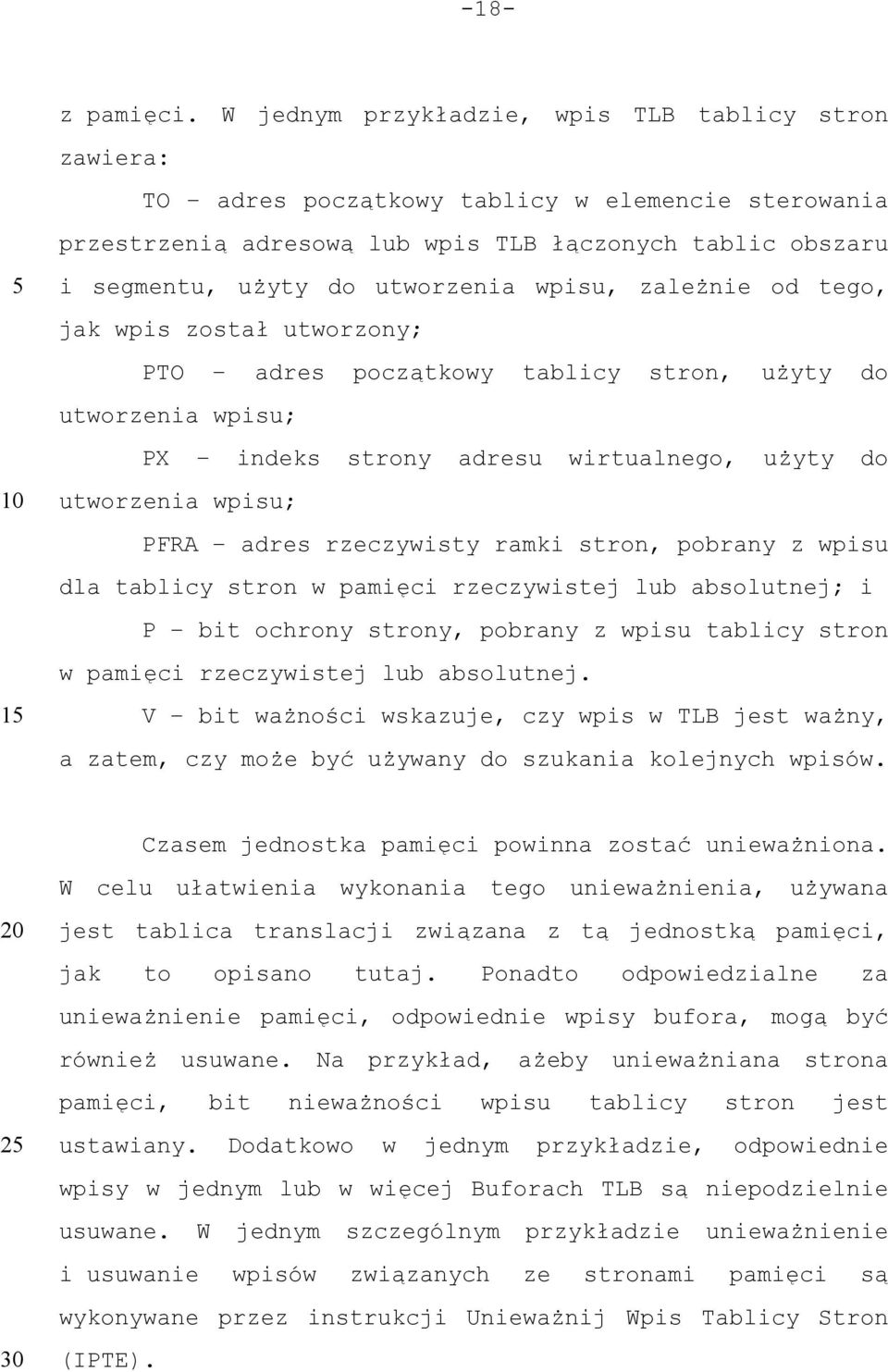 -18-

z pamięci. W jednym przykładzie, wpis TLB tablicy stron zawiera:

TO – adres początkowy tablicy w elemencie sterowania przestrzenią adresową lub wpis TLB łączonych tablic obszaru
5 i segmentu, użyty do utworzenia wpisu, zależnie od tego, jak wpis został utworzony;

PTO – adres początkowy tablicy stron, użyty do utworzenia wpisu;

PX – indeks strony adresu wirtualnego, użyty do
10 utworzenia wpisu;

PFRA – adres rzeczywisty ramki stron, pobrany z wpisu dla tablicy stron w pamięci rzeczywistej lub absolutnej; i

P – bit ochrony strony, pobrany z wpisu tablicy stron w pamięci rzeczywistej lub absolutnej.

15 V – bit ważności wskazuje, czy wpis w TLB jest ważny, a zatem, czy może być używany do szukania kolejnych wpisów.

Czasem jednostka pamięci powinna zostać unieważniona. W celu ułatwienia wykonania tego unieważnienia, używana
20 jest tablica translacji związana z tą jednostką pamięci, jak to opisano tutaj. Ponadto odpowiedzialne za unieważnienie pamięci, odpowiednie wpisy bufora, mogą być również usuwane. Na przykład, ażeby unieważniana strona pamięci, bit nieważności wpisu tablicy stron jest
25 ustawiany. Dodatkowo w jednym przykładzie, odpowiednie wpisy w jednym lub w więcej Buforach TLB są niepodzielnie usuwane. W jednym szczególnym przykładzie unieważnienie i usuwanie wpisów związanych ze stronami pamięci są wykonywane przez instrukcji Unieważnij Wpis Tablicy Stron
30 (IPTE).